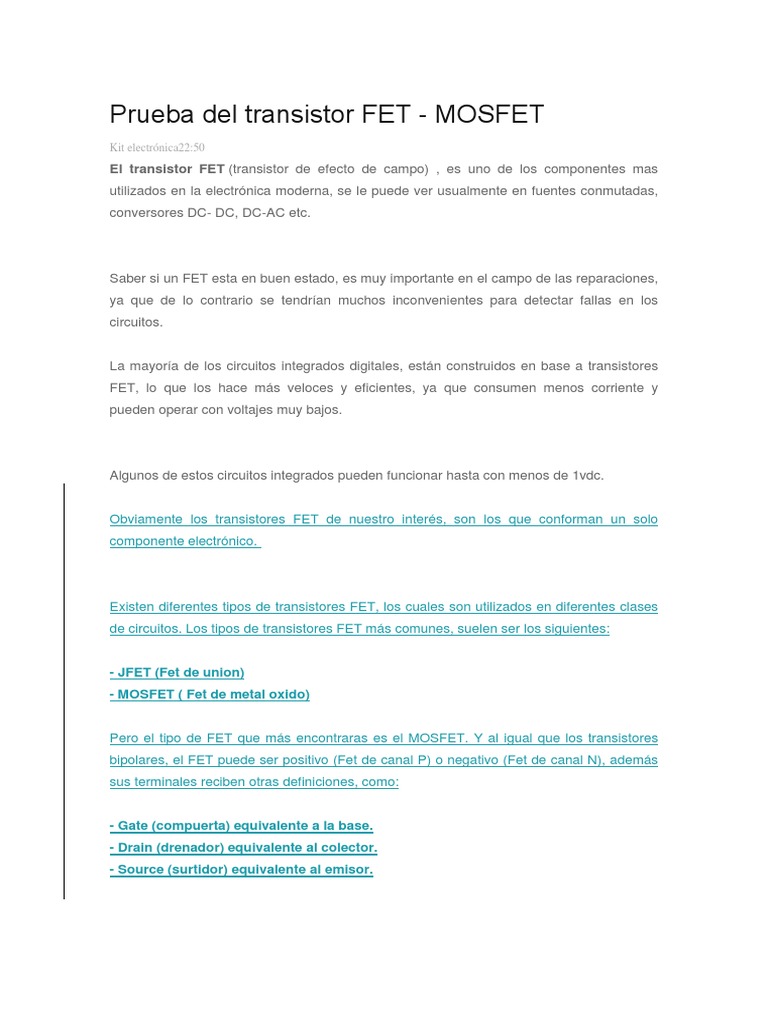 Prueba del transistor FET - MOSFET

Kit electrónica22:50

El transistor FET (transistor de efecto de campo) , es uno de los componentes mas utilizados en la electrónica moderna, se le puede ver usualmente en fuentes conmutadas, conversores DC- DC, DC-AC etc.

Saber si un FET esta en buen estado, es muy importante en el campo de las reparaciones, ya que de lo contrario se tendrían muchos inconvenientes para detectar fallas en los circuitos.

La mayoría de los circuitos integrados digitales, están construidos en base a transistores FET, lo que los hace más veloces y eficientes, ya que consumen menos corriente y pueden operar con voltajes muy bajos.

Algunos de estos circuitos integrados pueden funcionar hasta con menos de 1vdc.

Obviamente los transistores FET de nuestro interés, son los que conforman un solo componente electrónico.

Existen diferentes tipos de transistores FET, los cuales son utilizados en diferentes clases de circuitos. Los tipos de transistores FET más comunes, suelen ser los siguientes:

- JFET (Fet de union)
- MOSFET ( Fet de metal oxido)

Pero el tipo de FET que más encontraras es el MOSFET. Y al igual que los transistores bipolares, el FET puede ser positivo (Fet de canal P) o negativo (Fet de canal N), además sus terminales reciben otras definiciones, como:

- Gate (compuerta) equivalente a la base.
- Drain (drenador) equivalente al colector.
- Source (surtidor) equivalente al emisor.